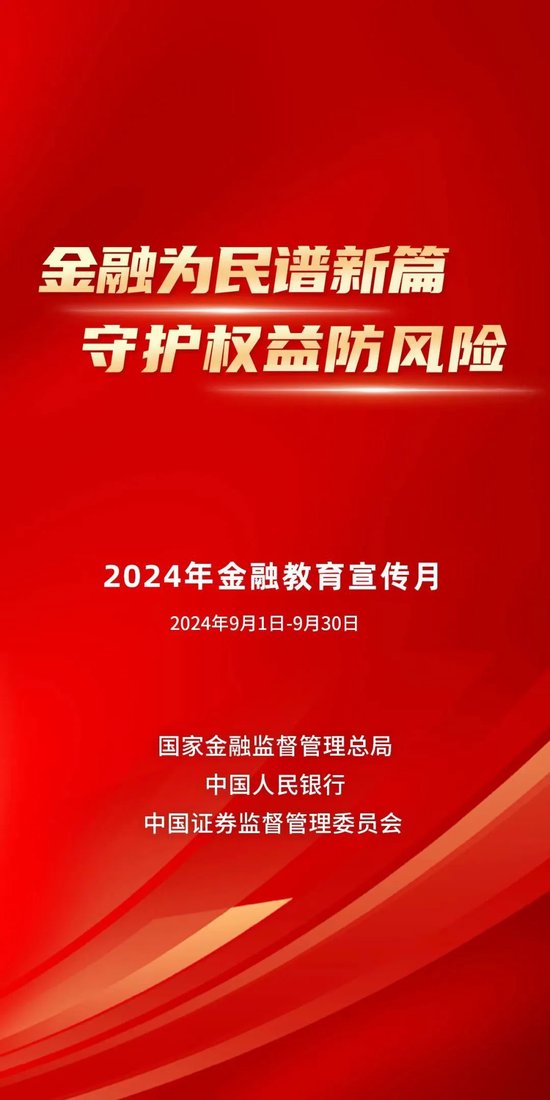 金融为民谱新篇
守护权益防风险

2024年金融教育宣传月
2024年9月1日-9月30日

国家金融监督管理总局
中国人民银行
中国证券监督管理委员会